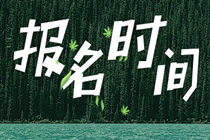 报名时间